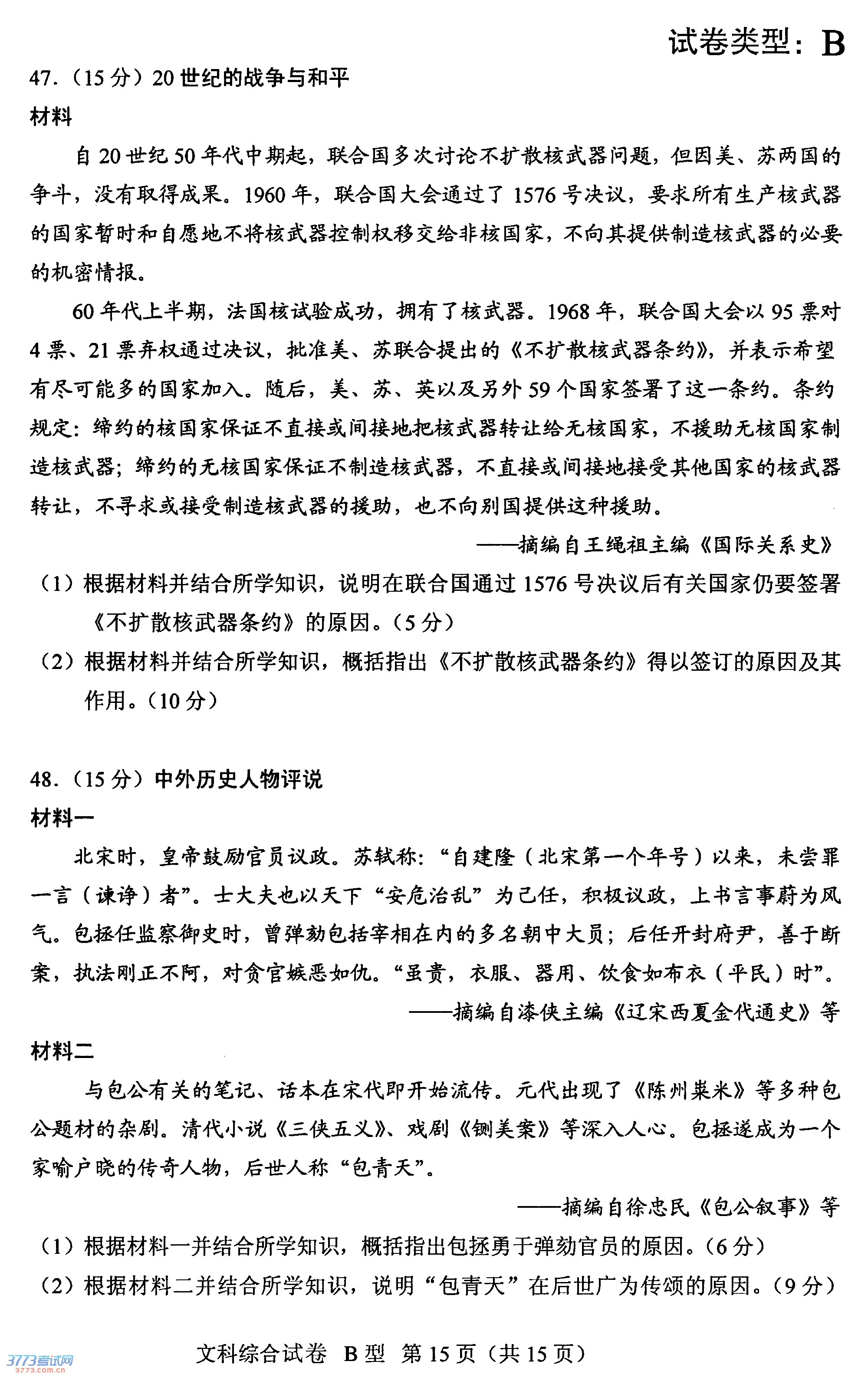 试卷类型：B

47.（15 分）20 世纪的战争与和平

材料

自 20 世纪 50 年代中期起，联合国多次讨论不扩散核武器问题，但因美、苏两国的争斗，没有取得成果。1960 年，联合国大会通过了 1576 号决议，要求所有生产核武器的国家暂时和自愿地不将核武器控制权移交给非核国家，不向其提供制造核武器的必要的机密情报。

60 年代上半期，法国核试验成功，拥有了核武器。1968 年，联合国大会以 95 票对 4 票、21 票弃权通过决议，批准美、苏联合提出的《不扩散核武器条约》，并表示希望有尽可能多的国家加入。随后，美、苏、英以及另外 59 个国家签署了这一条约。条约规定：缔约的核国家保证不直接或间接地把核武器转让给无核国家，不援助无核国家制造核武器；缔约的无核国家保证不制造核武器，不直接或间接地接受其他国家的核武器转让，不寻求或接受制造核武器的援助，也不向别国提供这种援助。

——摘编自王绳祖主编《国际关系史》

（1）根据材料并结合所学知识，说明在联合国通过 1576 号决议后有关国家仍要签署《不扩散核武器条约》的原因。（5 分）

（2）根据材料并结合所学知识，概括指出《不扩散核武器条约》得以签订的原因及其作用。（10 分）

48.（15 分）中外历史人物评说

材料一

北宋时，皇帝鼓励官员议政。苏轼称：“自建隆（北宋第一个年号）以来，未尝罪一言（谏诤）者”。士大夫也以天下“安危治乱”为己任，积极议政，上书言事蔚为风气。包拯任监察御史时，曾弹劾包括宰相在内的多名朝中大员；后任开封府尹，善于断案，执法刚正不阿，对贪官嫉恶如仇。“虽贵，衣服、器用、饮食如布衣（平民）时”。

——摘编自漆侠主编《辽宋西夏金代通史》等

材料二

与包公有关的笔记、话本在宋代即开始流传。元代出现了《陈州粜米》等多种包公题材的杂剧。清代小说《三侠五义》、戏剧《铡美案》等深入人心。包拯遂成为一个家喻户晓的传奇人物，后世人称“包青天”。

——摘编自徐忠民《包公叙事》等

（1）根据材料一并结合所学知识，概括指出包拯勇于弹劾官员的原因。（6 分）

（2）根据材料二并结合所学知识，说明“包青天”在后世广为传颂的原因。（9 分）

文科综合试卷 B 型 第 15 页（共 15 页）

3773考试网
3773.com.cn